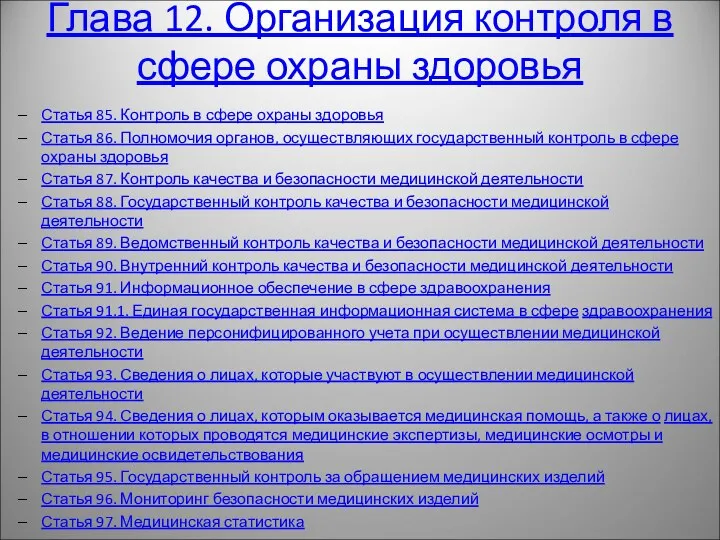 Глава 12. Организация контроля в сфере охраны здоровья

– Статья 85. Контроль в сфере охраны здоровья
– Статья 86. Полномочия органов, осуществляющих государственный контроль в сфере охраны здоровья
– Статья 87. Контроль качества и безопасности медицинской деятельности
– Статья 88. Государственный контроль качества и безопасности медицинской деятельности
– Статья 89. Ведомственный контроль качества и безопасности медицинской деятельности
– Статья 90. Внутренний контроль качества и безопасности медицинской деятельности
– Статья 91. Информационное обеспечение в сфере здравоохранения
– Статья 91.1. Единая государственная информационная система в сфере здравоохранения
– Статья 92. Ведение персонифицированного учета при осуществлении медицинской деятельности
– Статья 93. Сведения о лицах, которые участвуют в осуществлении медицинской деятельности
– Статья 94. Сведения о лицах, которым оказывается медицинская помощь, а также о лицах, в отношении которых проводятся медицинские экспертизы, медицинские осмотры и медицинские освидетельствования
– Статья 95. Государственный контроль за обращением медицинских изделий
– Статья 96. Мониторинг безопасности медицинских изделий
– Статья 97. Медицинская статистика